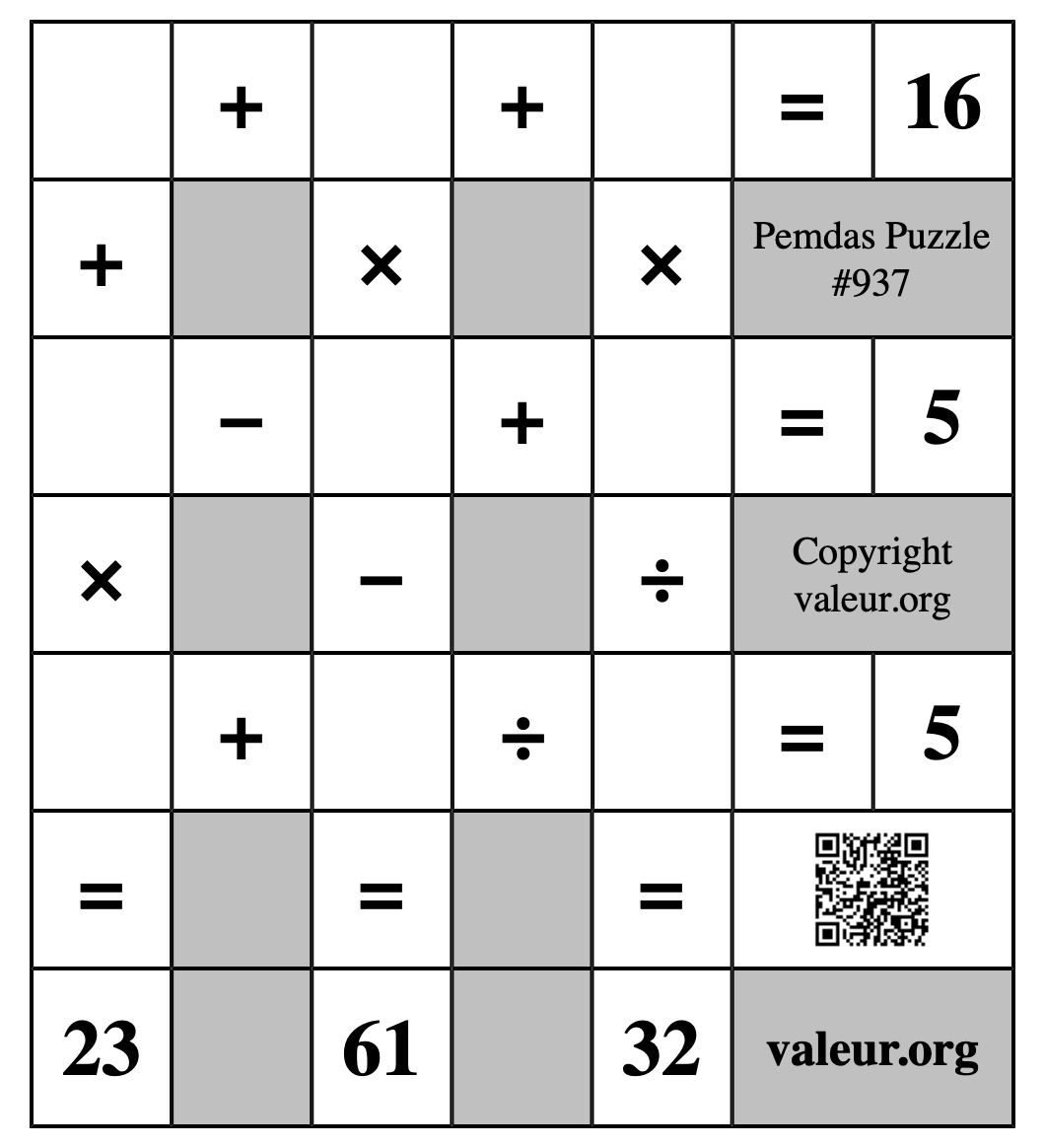 |  | + |  | + |  | = | 16 |
|---|---|---|---|---|---|---|
| + |  | × |  | × | Pemdas Puzzle #937 | |
|  | − |  | + |  | = | 5 |
| × |  | − |  | ÷ | Copyright valeur.org | |
|  | + |  | ÷ |  | = | 5 |
| = |  | = |  | = |  | |
| 23 |  | 61 |  | 32 | valeur.org | |